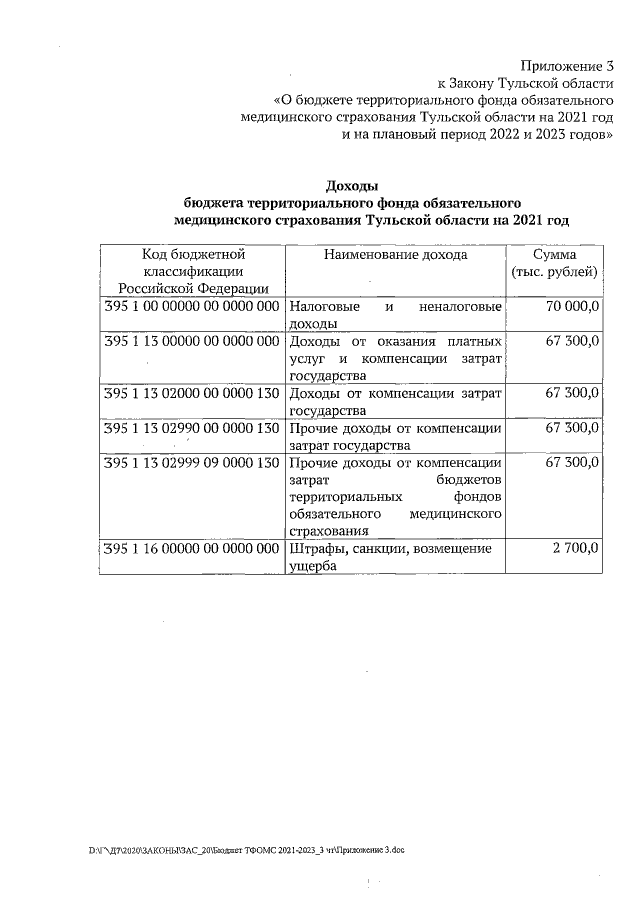 Приложение 3
к Закону Тульской области
«О бюджете территориального фонда обязательного медицинского страхования Тульской области на 2021 год и на плановый период 2022 и 2023 годов»

Доходы
бюджета территориального фонда обязательного медицинского страхования Тульской области на 2021 год

| Код бюджетной классификации Российской Федерации | Наименование дохода | Сумма (тыс. рублей) |
|---|---|---|
| 395 1 00 00000 00 0000 000 | Налоговые и неналоговые доходы | 70 000,0 |
| 395 1 13 00000 00 0000 000 | Доходы от оказания платных услуг и компенсации затрат государства | 67 300,0 |
| 395 1 13 02000 00 0000 130 | Доходы от компенсации затрат государства | 67 300,0 |
| 395 1 13 02990 00 0000 130 | Прочие доходы от компенсации затрат государства | 67 300,0 |
| 395 1 13 02999 09 0000 130 | Прочие доходы от компенсации затрат бюджетов территориальных фондов обязательного медицинского страхования | 67 300,0 |
| 395 1 16 00000 00 0000 000 | Штрафы, санкции, возмещение ущерба | 2 700,0 |

D:\Г\Д7\2020\ЗАКОНЫ\ЗАС_20\Бюджет ТФОМС 2021-2023_3 чт\Приложение 3.doc